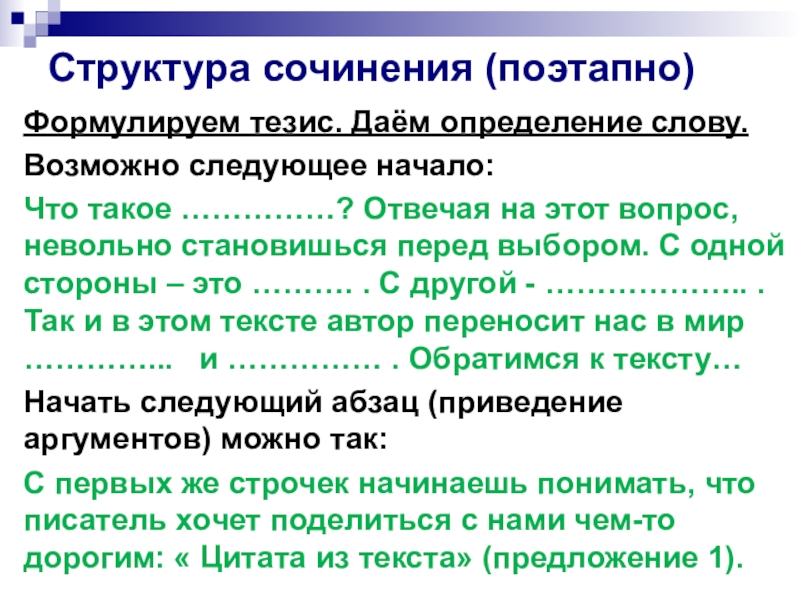 Структура сочинения (поэтапно)

Формулируем тезис. Даём определение слову.

Возможно следующее начало:

Что такое ……………? Отвечая на этот вопрос, невольно становишься перед выбором. С одной стороны – это ………. . С другой - ……………….. . Так и в этом тексте автор переносит нас в мир …………... и …………… . Обратимся к тексту…

Начать следующий абзац (приведение аргументов) можно так:

С первых же строчек начинаешь понимать, что писатель хочет поделиться с нами чем-то дорогим: « Цитата из текста» (предложение 1).